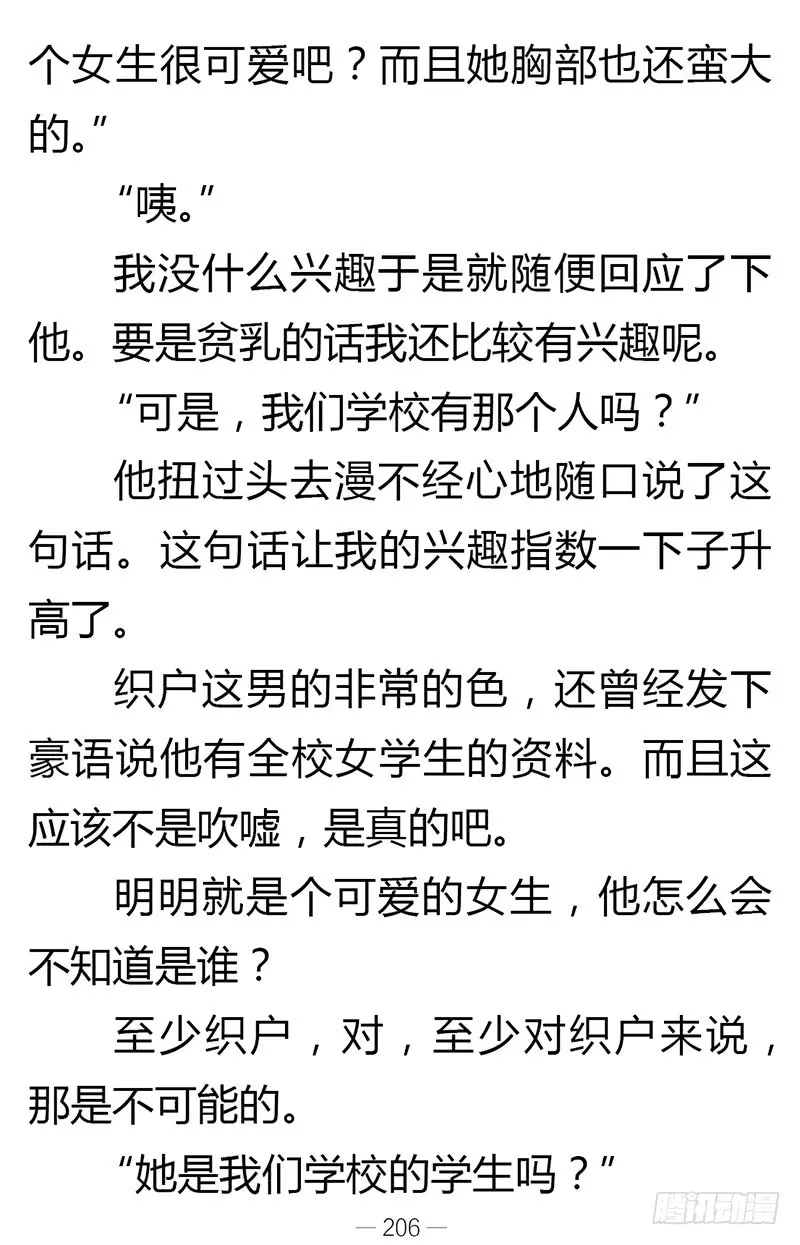 个女生很可爱吧？而且她胸部也还蛮大的。”

“咦。”

我没什么兴趣于是就随便回应了下他。要是贫乳的话我还比较有兴趣呢。

“可是，我们学校有那个人吗？”

他扭过头去漫不经心地随口说了这句话。这句话让我的兴趣指数一下子升高了。

织户这男的非常的色，还曾经发下豪语说他有全校女学生的资料。而且这应该不是吹嘘，是真的吧。

明明就是个可爱的女生，他怎么会不知道是谁？

至少织户，对，至少对织户来说，那是不可能的。

“她是我们学校的学生吗？”

— 206 —

腾讯动漫